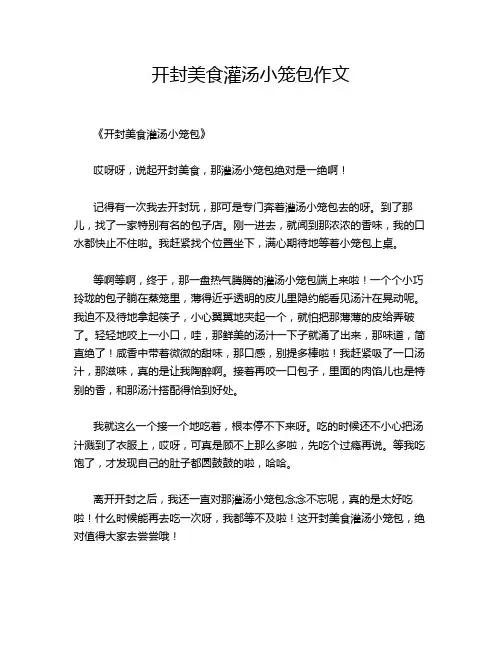 开封美食灌汤小笼包作文

《开封美食灌汤小笼包》

哎呀呀，说起开封美食，那灌汤小笼包绝对是一绝啊！

记得有一次我去开封玩，那可是专门奔着灌汤小笼包去的呀。到了那儿，找了一家特别有名的包子店。刚一进去，就闻到那浓浓的香味，我的口水都快止不住啦。我赶紧找个位置坐下，满心期待地等着小笼包上桌。

等啊等啊，终于，那一盘热气腾腾的灌汤小笼包端上来啦！一个个小巧玲珑的包子躺在蒸笼里，薄得近乎透明的皮儿里隐约能看见汤汁在晃动呢。我迫不及待地拿起筷子，小心翼翼地夹起一个，就怕把那薄薄的皮给弄破了。轻轻地咬上一小口，哇，那鲜美的汤汁一下子就涌了出来，那味道，简直绝了！咸香中带着微微的甜味，那口感，别提多棒啦！我赶紧吸了一口汤汁，那滋味，真的是让我陶醉啊。接着再咬一口包子，里面的肉馅儿也是特别的香，和那汤汁搭配得恰到好处。

我就这么一个接一个地吃着，根本停不下来呀。吃的时候还不小心把汤汁溅到了衣服上，哎呀，可真是顾不上那么多啦，先吃个过瘾再说。等我吃饱了，才发现自己的肚子都圆鼓鼓的啦，哈哈。

离开开封之后，我还一直对那灌汤小笼包念念不忘呢，真的是太好吃啦！什么时候能再去吃一次呀，我都等不及啦！这开封美食灌汤小笼包，绝对值得大家去尝尝哦！